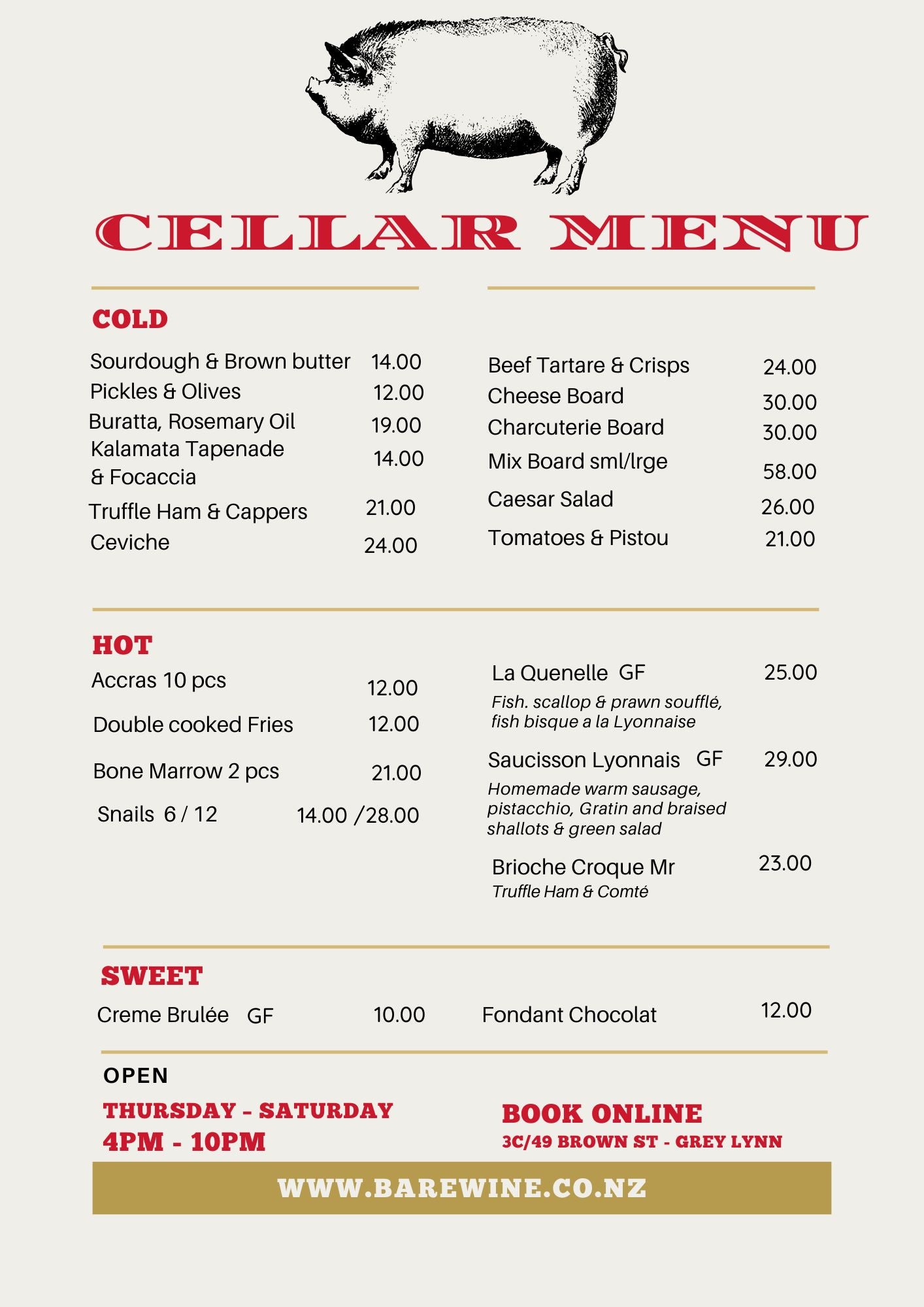 CELLAR MENU

COLD

Sourdough & Brown butter 14.00
Pickles & Olives 12.00
Buratta, Rosemary Oil 19.00
Kalamata Tapenade & Focaccia 14.00
Truffle Ham & Cappers 21.00
Ceviche 24.00

Beef Tartare & Crisps 24.00
Cheese Board 30.00
Charcuterie Board 30.00
Mix Board sml/lrge 58.00
Caesar Salad 26.00
Tomatoes & Pistou 21.00

HOT

Accras 10 pcs 12.00
Double cooked Fries 12.00
Bone Marrow 2 pcs 21.00
Snails 6 / 12 14.00 /28.00

La Quenelle GF 25.00
Fish. scallop & prawn soufflé, fish bisque a la Lyonnaise

Saucisson Lyonnais GF 29.00
Homemade warm sausage, pistacchio, Gratin and braised shallots & green salad

Brioche Croque Mr 23.00
Truffle Ham & Comté

SWEET

Creme Brulée GF 10.00
Fondant Chocolat 12.00

OPEN
THURSDAY - SATURDAY
4PM - 10PM

BOOK ONLINE
3C/49 BROWN ST - GREY LYNN

WWW.BAREWINE.CO.NZ